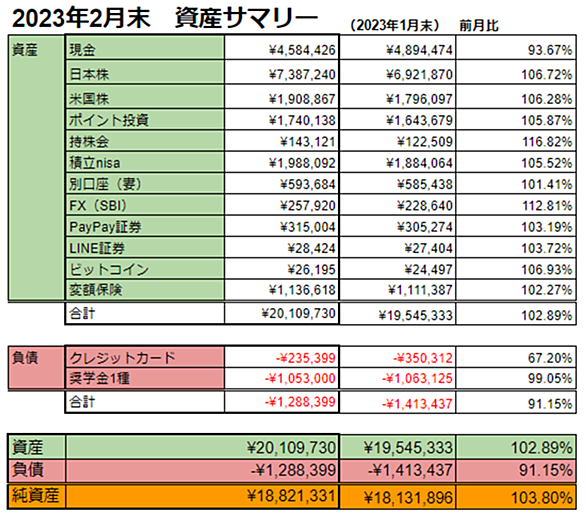 2023年2月末　資産サマリー

|  |  |  | （2023年1月末） | 前月比 |
|---|---|---|---|---|
| 資産 | 現金 | ¥4,584,426 | ¥4,894,474 | 93.67% |
|  | 日本株 | ¥7,387,240 | ¥6,921,870 | 106.72% |
|  | 米国株 | ¥1,908,867 | ¥1,796,097 | 106.28% |
|  | ポイント投資 | ¥1,740,138 | ¥1,643,679 | 105.87% |
|  | 持株会 | ¥143,121 | ¥122,509 | 116.82% |
|  | 積立nisa | ¥1,988,092 | ¥1,884,064 | 105.52% |
|  | 別口座（妻） | ¥593,684 | ¥585,438 | 101.41% |
|  | FX（SBI） | ¥257,920 | ¥228,640 | 112.81% |
|  | PayPay証券 | ¥315,004 | ¥305,274 | 103.19% |
|  | LINE証券 | ¥28,424 | ¥27,404 | 103.72% |
|  | ビットコイン | ¥26,195 | ¥24,497 | 106.93% |
|  | 変額保険 | ¥1,136,618 | ¥1,111,387 | 102.27% |
|  | 合計 | ¥20,109,730 | ¥19,545,333 | 102.89% |

|  |  |  |  |  |
|---|---|---|---|---|
| 負債 | クレジットカード | -¥235,399 | -¥350,312 | 67.20% |
|  | 奨学金1種 | -¥1,053,000 | -¥1,063,125 | 99.05% |
|  | 合計 | -¥1,288,399 | -¥1,413,437 | 91.15% |

|  |  |  |  |
|---|---|---|---|
| 資産 | ¥20,109,730 | ¥19,545,333 | 102.89% |
| 負債 | -¥1,288,399 | -¥1,413,437 | 91.15% |
| 純資産 | ¥18,821,331 | ¥18,131,896 | 103.80% |